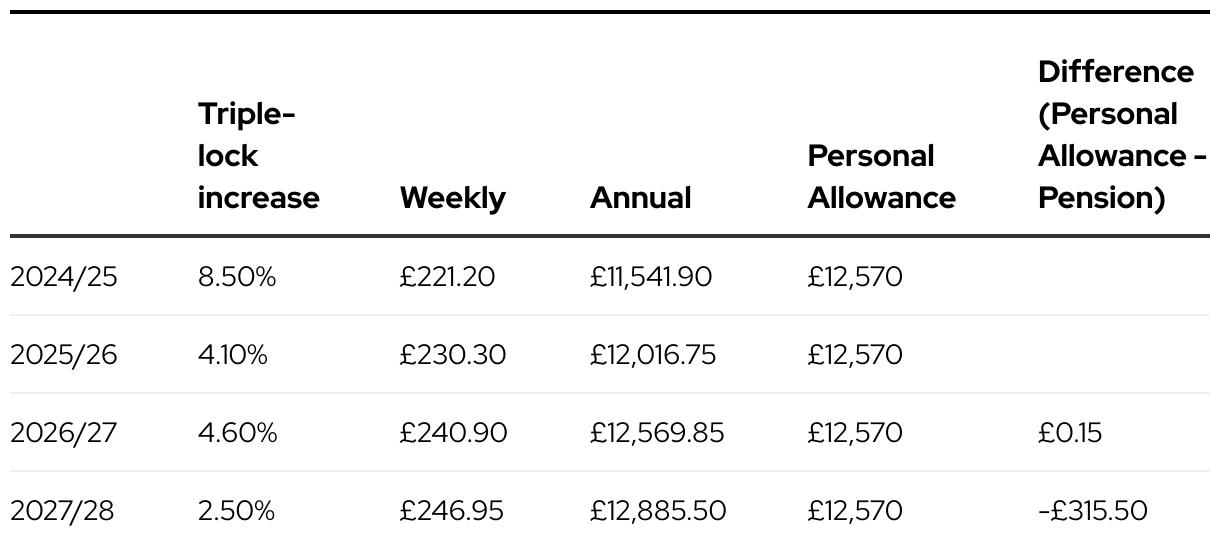 |  | Triple-lock increase | Weekly | Annual | Personal Allowance | Difference (Personal Allowance - Pension) |
|---|---|---|---|---|---|
| 2024/25 | 8.50% | £221.20 | £11,541.90 | £12,570 |  |
| 2025/26 | 4.10% | £230.30 | £12,016.75 | £12,570 |  |
| 2026/27 | 4.60% | £240.90 | £12,569.85 | £12,570 | £0.15 |
| 2027/28 | 2.50% | £246.95 | £12,885.50 | £12,570 | -£315.50 |